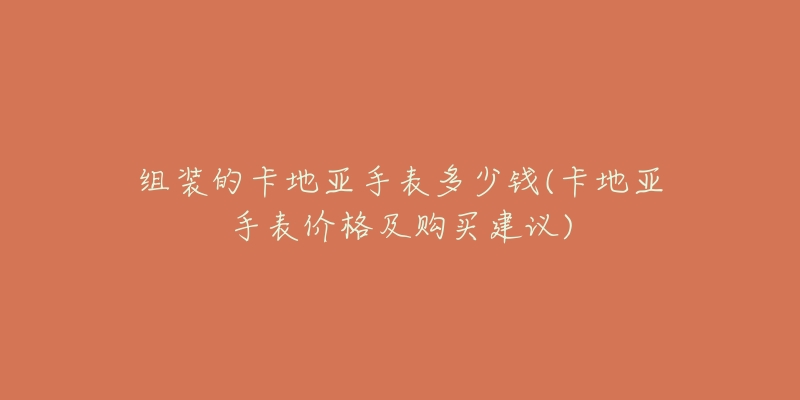 组装的卡地亚手表多少钱(卡地亚手表价格及购买建议)